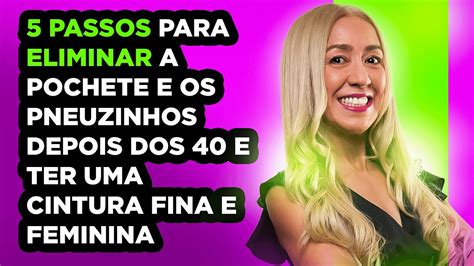 5 PASSOS PARA ELIMINAR A POCHETE E OS PNEUZINHOS DEPOIS DOS 40 E TER UMA CINTURA FINA E FEMININA